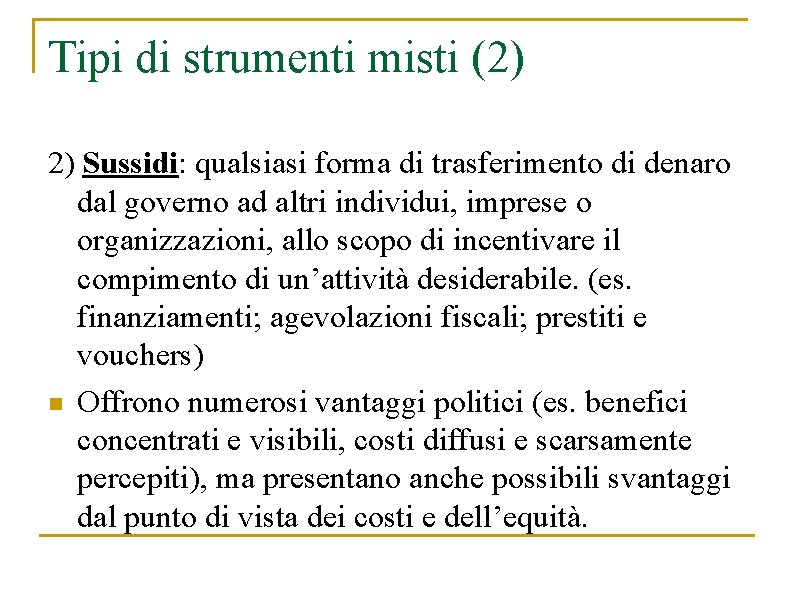 Tipi di strumenti misti (2)

2) Sussidi: qualsiasi forma di trasferimento di denaro dal governo ad altri individui, imprese o organizzazioni, allo scopo di incentivare il compimento di un’attività desiderabile. (es. finanziamenti; agevolazioni fiscali; prestiti e vouchers)

Offrono numerosi vantaggi politici (es. benefici concentrati e visibili, costi diffusi e scarsamente percepiti), ma presentano anche possibili svantaggi dal punto di vista dei costi e dell’equità.